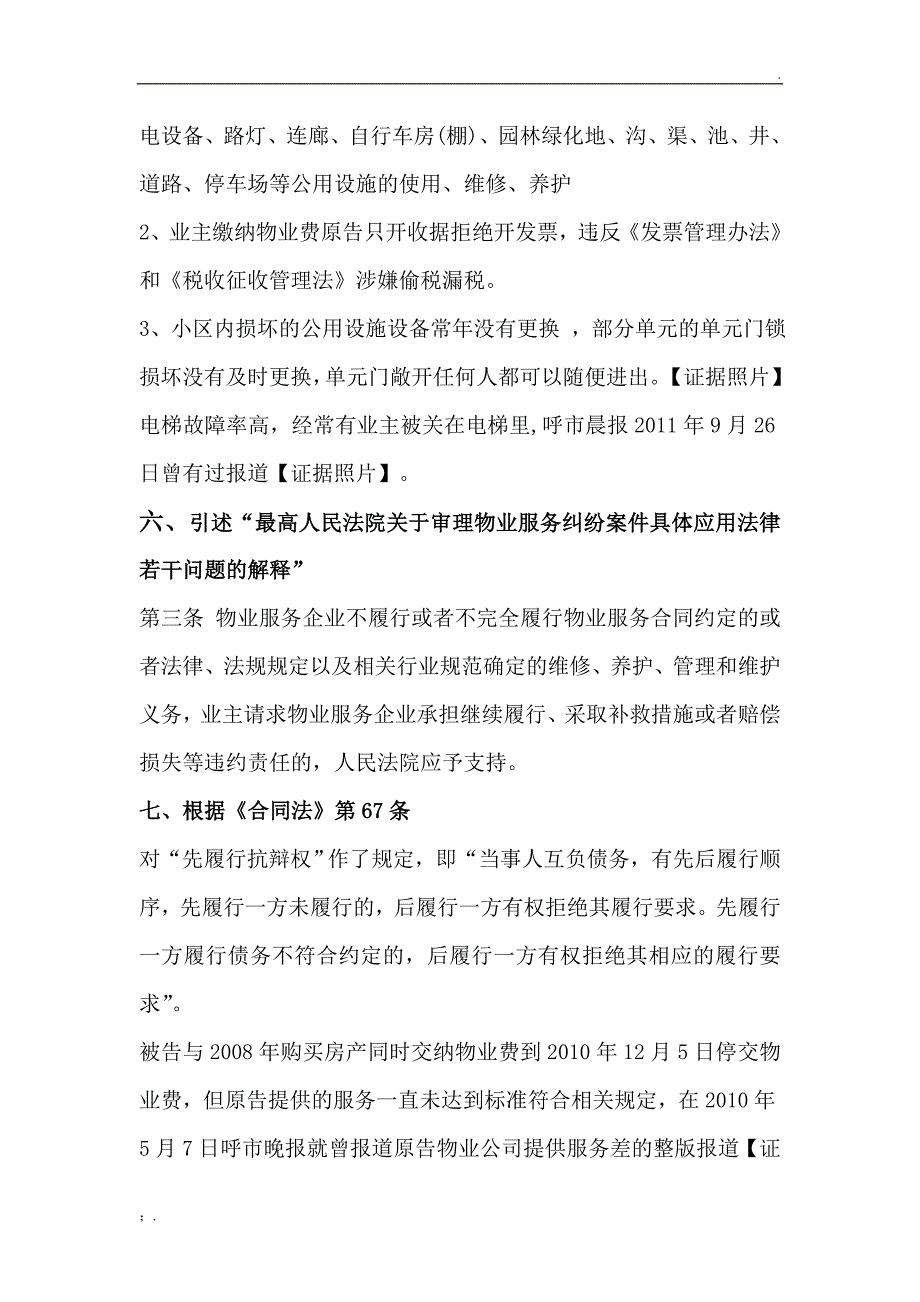 .

电设备、路灯、连廊、自行车房(棚)、园林绿化地、沟、渠、池、井、道路、停车场等公用设施的使用、维修、养护

2、业主缴纳物业费原告只开收据拒绝开发票，违反《发票管理办法》和《税收征收管理法》涉嫌偷税漏税。

3、小区内损坏的公用设施设备常年没有更换 ，部分单元的单元门锁损坏没有及时更换，单元门敞开任何人都可以随便进出。【证据照片】电梯故障率高，经常有业主被关在电梯里，呼市晨报 2011 年 9 月 26 日曾有过报道【证据照片】。

六、引述“最高人民法院关于审理物业服务纠纷案件具体应用法律若干问题的解释”

第三条 物业服务企业不履行或者不完全履行物业服务合同约定的或者法律、法规规定以及相关行业规范确定的维修、养护、管理和维护义务，业主请求物业服务企业承担继续履行、采取补救措施或者赔偿损失等违约责任的，人民法院应予支持。

七、根据《合同法》第 67 条

对“先履行抗辩权”作了规定，即“当事人互负债务，有先后履行顺序，先履行一方未履行的，后履行一方有权拒绝其履行要求。先履行一方履行债务不符合约定的，后履行一方有权拒绝其相应的履行要求”。

被告与 2008 年购买房产同时交纳物业费到 2010 年 12 月 5 日停交物业费，但原告提供的服务一直未达到标准符合相关规定，在 2010 年 5 月 7 日呼市晚报就曾报道原告物业公司提供服务差的整版报道【证

; .